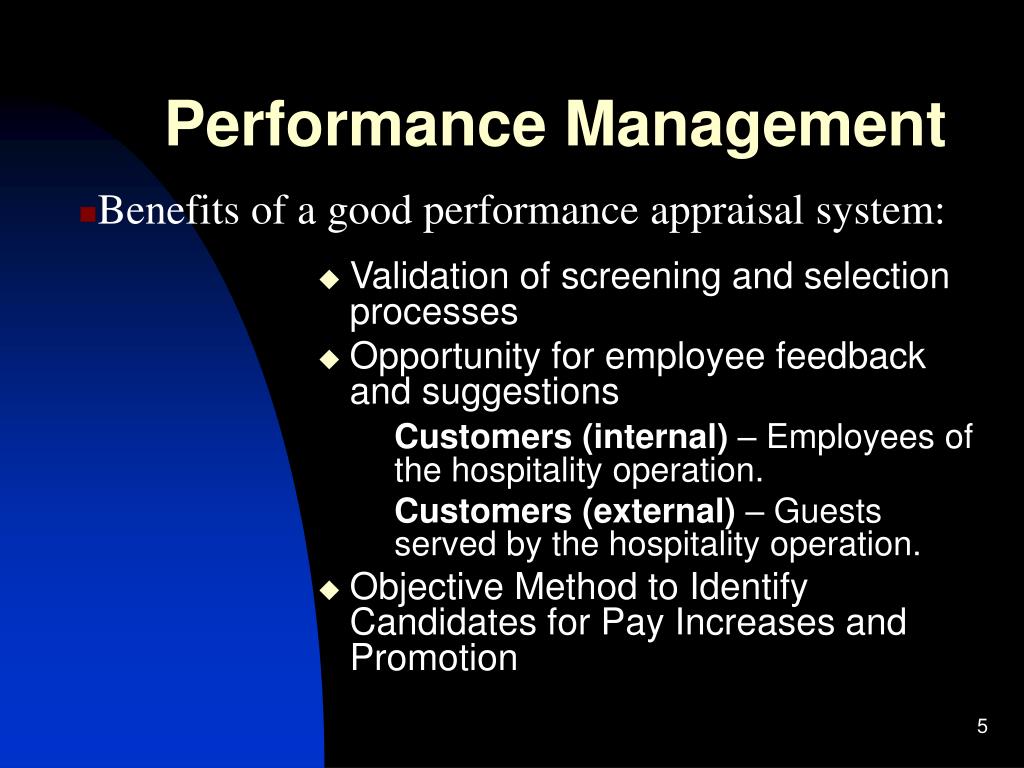 Performance Management

Benefits of a good performance appraisal system:

Validation of screening and selection processes

Opportunity for employee feedback and suggestions

Customers (internal) – Employees of the hospitality operation.

Customers (external) – Guests served by the hospitality operation.

Objective Method to Identify Candidates for Pay Increases and Promotion

5